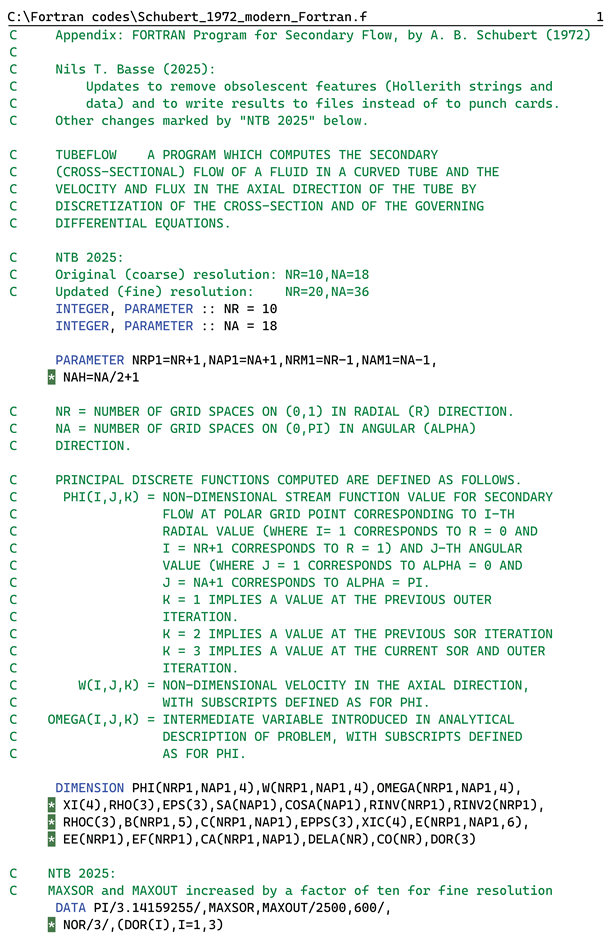 C:\Fortran codes\Schubert_1972_modern_Fortran.f 1

C Appendix: FORTRAN Program for Secondary Flow, by A. B. Schubert (1972)
C
C Nils T. Basse (2025):
C Updates to remove obsolescent features (Hollerith strings and
C data) and to write results to files instead of to punch cards.
C Other changes marked by "NTB 2025" below.

C TUBEFLOW A PROGRAM WHICH COMPUTES THE SECONDARY
C (CROSS-SECTIONAL) FLOW OF A FLUID IN A CURVED TUBE AND THE
C VELOCITY AND FLUX IN THE AXIAL DIRECTION OF THE TUBE BY
C DISCRETIZATION OF THE CROSS-SECTION AND OF THE GOVERNING
C DIFFERENTIAL EQUATIONS.

C NTB 2025:
C Original (coarse) resolution: NR=10,NA=18
C Updated (fine) resolution: NR=20,NA=36
INTEGER, PARAMETER :: NR = 10
INTEGER, PARAMETER :: NA = 18

PARAMETER NRP1=NR+1,NAP1=NA+1,NRM1=NR-1,NAM1=NA-1,
* NAH=NA/2+1

C NR = NUMBER OF GRID SPACES ON (0,1) IN RADIAL (R) DIRECTION.
C NA = NUMBER OF GRID SPACES ON (0,PI) IN ANGULAR (ALPHA)
C DIRECTION.

C PRINCIPAL DISCRETE FUNCTIONS COMPUTED ARE DEFINED AS FOLLOWS.
C PHI(I,J,K) = NON-DIMENSIONAL STREAM FUNCTION VALUE FOR SECONDARY
C FLOW AT POLAR GRID POINT CORRESPONDING TO I-TH
C RADIAL VALUE (WHERE I= 1 CORRESPONDS TO R = 0 AND
C I = NR+1 CORRESPONDS TO R = 1) AND J-TH ANGULAR
C VALUE (WHERE J = 1 CORRESPONDS TO ALPHA = 0 AND
C J = NA+1 CORRESPONDS TO ALPHA = PI.
C K = 1 IMPLIES A VALUE AT THE PREVIOUS OUTER
C ITERATION.
C K = 2 IMPLIES A VALUE AT THE PREVIOUS SOR ITERATION
C K = 3 IMPLIES A VALUE AT THE CURRENT SOR AND OUTER
C ITERATION.
C W(I,J,K) = NON-DIMENSIONAL VELOCITY IN THE AXIAL DIRECTION,
C WITH SUBSCRIPTS DEFINED AS FOR PHI.
C OMEGA(I,J,K) = INTERMEDIATE VARIABLE INTRODUCED IN ANALYTICAL
C DESCRIPTION OF PROBLEM, WITH SUBSCRIPTS DEFINED
C AS FOR PHI.

DIMENSION PHI(NRP1,NAP1,4),W(NRP1,NAP1,4),OMEGA(NRP1,NAP1,4),
* XI(4),RHO(3),EPS(3),SA(NAP1),COSA(NAP1),RINV(NRP1),RINV2(NRP1),
* RHOC(3),B(NRP1,5),C(NRP1,NAP1),EPPS(3),XIC(4),E(NRP1,NAP1,6),
* EE(NRP1),EF(NRP1),CA(NRP1,NAP1),DELA(NR),CO(NR),DOR(3)

C NTB 2025:
C MAXSOR and MAXOUT increased by a factor of ten for fine resolution
DATA PI/3.14159255/,MAXSOR,MAXOUT/2500,600/,
* NOR/3/,(DOR(I),I=1,3)